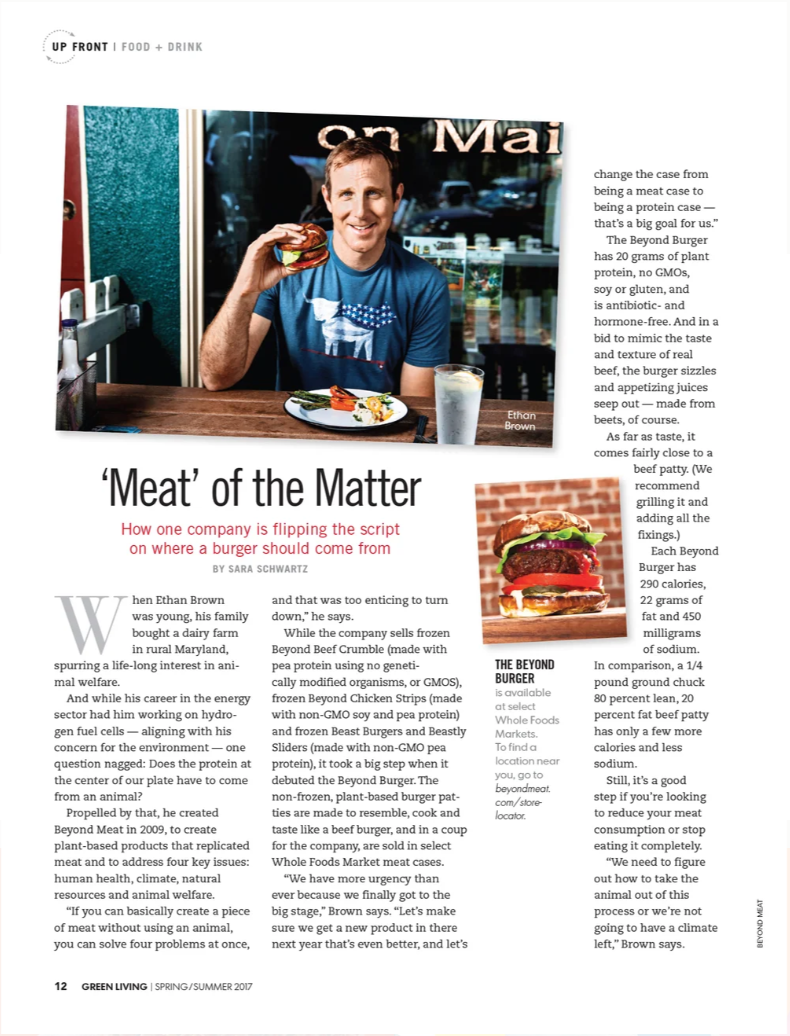 UP FRONT | FOOD + DRINK

on Mai

Ethan Brown

'Meat' of the Matter

How one company is flipping the script on where a burger should come from

BY SARA SCHWARTZ

When Ethan Brown was young, his family bought a dairy farm in rural Maryland, spurring a life-long interest in animal welfare.

And while his career in the energy sector had him working on hydrogen fuel cells — aligning with his concern for the environment — one question nagged: Does the protein at the center of our plate have to come from an animal?

Propelled by that, he created Beyond Meat in 2009, to create plant-based products that replicated meat and to address four key issues: human health, climate, natural resources and animal welfare.

"If you can basically create a piece of meat without using an animal, you can solve four problems at once, and that was too enticing to turn down," he says.

While the company sells frozen Beyond Beef Crumble (made with pea protein using no genetically modified organisms, or GMOS), frozen Beyond Chicken Strips (made with non-GMO soy and pea protein) and frozen Beast Burgers and Beastly Sliders (made with non-GMO pea protein), it took a big step when it debuted the Beyond Burger. The non-frozen, plant-based burger patties are made to resemble, cook and taste like a beef burger, and in a coup for the company, are sold in select Whole Foods Market meat cases.

"We have more urgency than ever because we finally got to the big stage," Brown says. "Let's make sure we get a new product in there next year that's even better, and let's change the case from being a meat case to being a protein case — that's a big goal for us."

The Beyond Burger has 20 grams of plant protein, no GMOs, soy or gluten, and is antibiotic- and hormone-free. And in a bid to mimic the taste and texture of real beef, the burger sizzles and appetizing juices seep out — made from beets, of course.

As far as taste, it comes fairly close to a beef patty. (We recommend grilling it and adding all the fixings.)

Each Beyond Burger has 290 calories, 22 grams of fat and 450 milligrams of sodium. In comparison, a 1/4 pound ground chuck 80 percent lean, 20 percent fat beef patty has only a few more calories and less sodium.

Still, it's a good step if you're looking to reduce your meat consumption or stop eating it completely.

"We need to figure out how to take the animal out of this process or we're not going to have a climate left," Brown says.

THE BEYOND BURGER is available at select Whole Foods Markets. To find a location near you, go to beyondmeat.com/store-locator.

BEYOND MEAT

12 GREEN LIVING | SPRING/SUMMER 2017